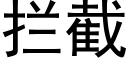 拦截